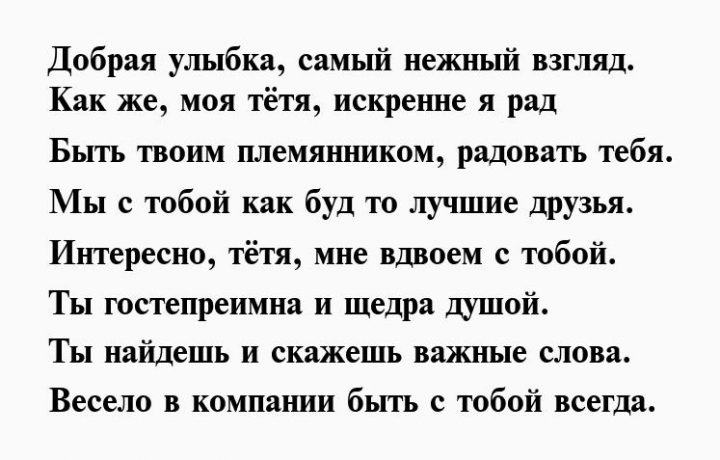 Добрая улыбка, самый нежный взгляд.
Как же, моя тётя, искренне я рад
Быть твоим племянником, радовать тебя.
Мы с тобой как буд то лучшие друзья.
Интересно, тётя, мне вдвоем с тобой.
Ты гостепреимна и щедра душой.
Ты найдешь и скажешь важные слова.
Весело в компании быть с тобой всегда.